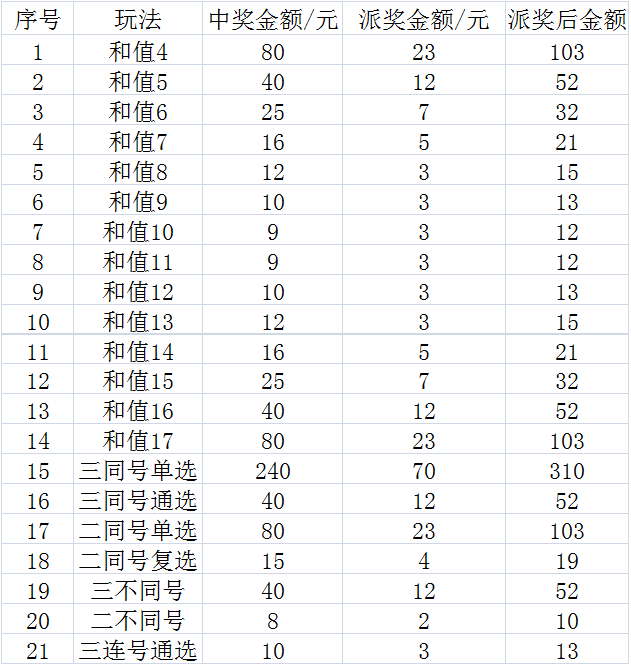 | 序号 | 玩法 | 中奖金额/元 | 派奖金额/元 | 派奖后金额 |
|---|---|---|---|---|
| 1 | 和值4 | 80 | 23 | 103 |
| 2 | 和值5 | 40 | 12 | 52 |
| 3 | 和值6 | 25 | 7 | 32 |
| 4 | 和值7 | 16 | 5 | 21 |
| 5 | 和值8 | 12 | 3 | 15 |
| 6 | 和值9 | 10 | 3 | 13 |
| 7 | 和值10 | 9 | 3 | 12 |
| 8 | 和值11 | 9 | 3 | 12 |
| 9 | 和值12 | 10 | 3 | 13 |
| 10 | 和值13 | 12 | 3 | 15 |
| 11 | 和值14 | 16 | 5 | 21 |
| 12 | 和值15 | 25 | 7 | 32 |
| 13 | 和值16 | 40 | 12 | 52 |
| 14 | 和值17 | 80 | 23 | 103 |
| 15 | 三同号单选 | 240 | 70 | 310 |
| 16 | 三同号通选 | 40 | 12 | 52 |
| 17 | 二同号单选 | 80 | 23 | 103 |
| 18 | 二同号复选 | 15 | 4 | 19 |
| 19 | 三不同号 | 40 | 12 | 52 |
| 20 | 二不同号 | 8 | 2 | 10 |
| 21 | 三连号通选 | 10 | 3 | 13 |